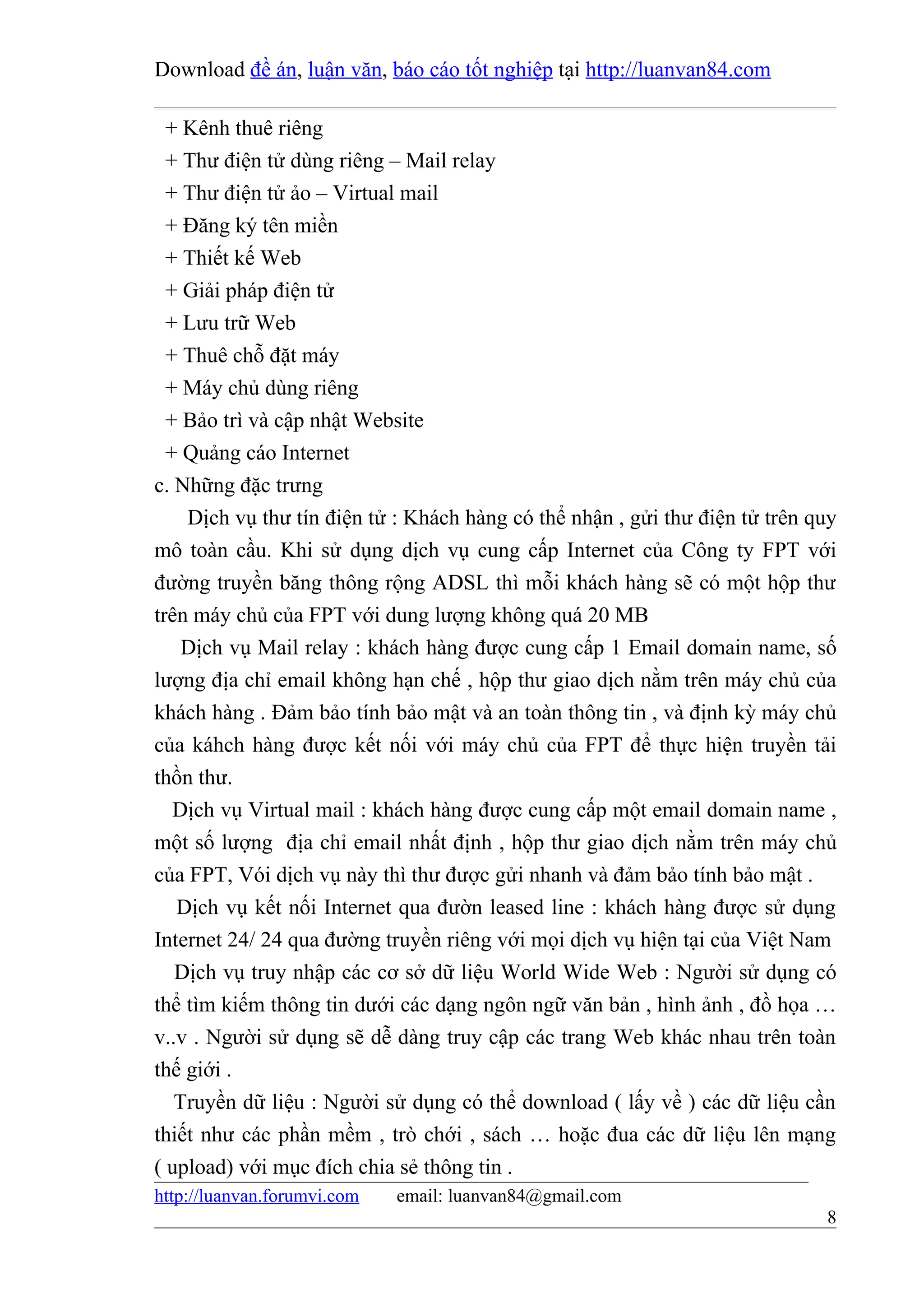 Download đề án, luận văn, báo cáo tốt nghiệp tại http://luanvan84.com

+ Kênh thuê riêng
+ Thư điện tử dùng riêng – Mail relay
+ Thư điện tử ảo – Virtual mail
+ Đăng ký tên miền
+ Thiết kế Web
+ Giải pháp điện tử
+ Lưu trữ Web
+ Thuê chỗ đặt máy
+ Máy chủ dùng riêng
+ Bảo trì và cập nhật Website
+ Quảng cáo Internet
c. Những đặc trưng

Dịch vụ thư tín điện tử : Khách hàng có thể nhận , gửi thư điện tử trên quy mô toàn cầu. Khi sử dụng dịch vụ cung cấp Internet của Công ty FPT với đường truyền băng thông rộng ADSL thì mỗi khách hàng sẽ có một hộp thư trên máy chủ của FPT với dung lượng không quá 20 MB

Dịch vụ Mail relay : khách hàng được cung cấp 1 Email domain name, số lượng địa chỉ email không hạn chế , hộp thư giao dịch nằm trên máy chủ của khách hàng . Đảm bảo tính bảo mật và an toàn thông tin , và định kỳ máy chủ của káhch hàng được kết nối với máy chủ của FPT để thực hiện truyền tải thồn thư.

Dịch vụ Virtual mail : khách hàng được cung cấp một email domain name , một số lượng địa chỉ email nhất định , hộp thư giao dịch nằm trên máy chủ của FPT, Vói dịch vụ này thì thư được gửi nhanh và đảm bảo tính bảo mật .

Dịch vụ kết nối Internet qua đườn leased line : khách hàng được sử dụng Internet 24/ 24 qua đường truyền riêng với mọi dịch vụ hiện tại của Việt Nam

Dịch vụ truy nhập các cơ sở dữ liệu World Wide Web : Người sử dụng có thể tìm kiếm thông tin dưới các dạng ngôn ngữ văn bản , hình ảnh , đồ họa … v..v . Người sử dụng sẽ dễ dàng truy cập các trang Web khác nhau trên toàn thế giới .

Truyền dữ liệu : Người sử dụng có thể download ( lấy về ) các dữ liệu cần thiết như các phần mềm , trò chới , sách … hoặc đua các dữ liệu lên mạng ( upload) với mục đích chia sẻ thông tin .

http://luanvan.forumvi.com email: luanvan84@gmail.com
8